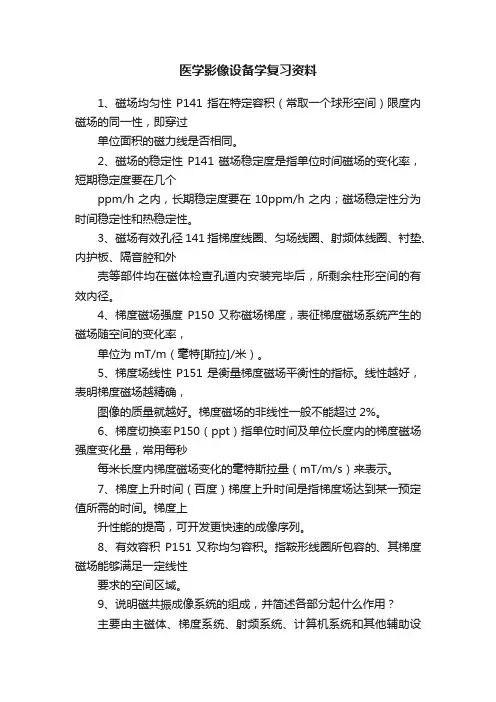 医学影像设备学复习资料

1、磁场均匀性 P141 指在特定容积（常取一个球形空间）限度内磁场的同一性，即穿过

单位面积的磁力线是否相同。

2、磁场的稳定性 P141 磁场稳定度是指单位时间磁场的变化率，短期稳定度要在几个

ppm/h 之内，长期稳定度要在 10ppm/h 之内；磁场稳定性分为时间稳定性和热稳定性。

3、磁场有效孔径 141 指梯度线圈、匀场线圈、射频体线圈、衬垫、内护板、隔音腔和外

壳等部件均在磁体检查孔道内安装完毕后，所剩余柱形空间的有效内径。

4、梯度磁场强度 P150 又称磁场梯度，表征梯度磁场系统产生的磁场随空间的变化率，

单位为 mT/m（毫特[斯拉]/米）。

5、梯度场线性 P151 是衡量梯度磁场平衡性的指标。线性越好，表明梯度磁场越精确，

图像的质量就越好。梯度磁场的非线性一般不能超过 2%。

6、梯度切换率 P150（ppt）指单位时间及单位长度内的梯度磁场强度变化量，常用每秒

每米长度内梯度磁场变化的毫特斯拉量（mT/m/s）来表示。

7、梯度上升时间（百度）梯度上升时间是指梯度场达到某一预定值所需的时间。梯度上

升性能的提高，可开发更快速的成像序列。

8、有效容积 P151 又称均匀容积。指鞍形线圈所包容的、其梯度磁场能够满足一定线性

要求的空间区域。

9、说明磁共振成像系统的组成，并简述各部分起什么作用？

主要由主磁体、梯度系统、射频系统、计算机系统和其他辅助设